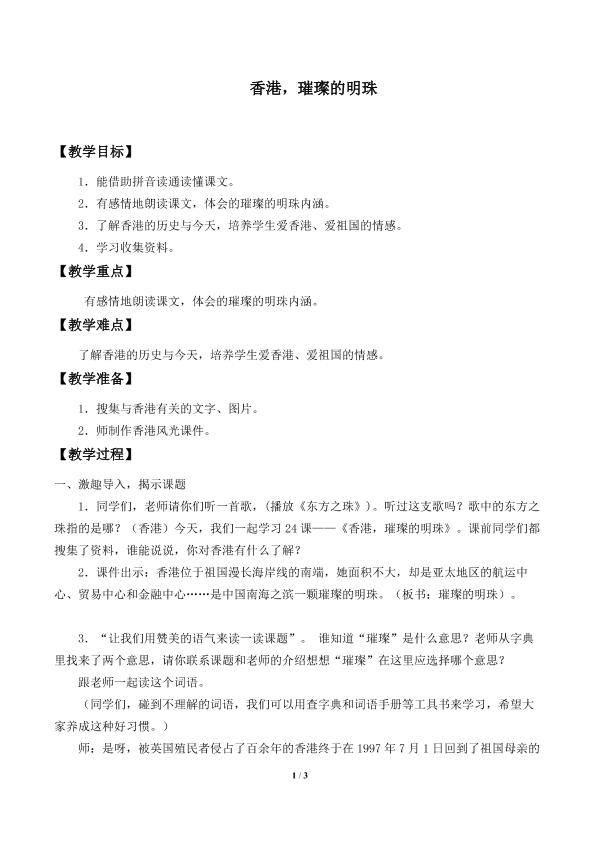 香港，璀璨的明珠

【教学目标】

1．能借助拼音读通读懂课文。

2．有感情地朗读课文，体会的璀璨的明珠内涵。

3．了解香港的历史与今天，培养学生爱香港、爱祖国的情感。

4．学习收集资料。

【教学重点】

有感情地朗读课文，体会的璀璨的明珠内涵。

【教学难点】

了解香港的历史与今天，培养学生爱香港、爱祖国的情感。

【教学准备】

1．搜集与香港有关的文字、图片。

2．师制作香港风光课件。

【教学过程】

一、激趣导入，揭示课题

1．同学们，老师请你们听一首歌，（播放《东方之珠》）。听过这支歌吗？歌中的东方之珠指的是哪？（香港）今天，我们一起学习24课——《香港，璀璨的明珠》。课前同学们都搜集了资料，谁能说说，你对香港有什么了解？

2．课件出示：香港位于祖国漫长海岸线的南端，她面积不大，却是亚太地区的航运中心、贸易中心和金融中心……是中国南海之滨一颗璀璨的明珠。（板书：璀璨的明珠）。

3．“让我们用赞美的语气来读一读课题”。 谁知道“璀璨”是什么意思？老师从字典里找来了两个意思，请你联系课题和老师的介绍想想“璀璨”在这里应选择哪个意思？

跟老师一起读这个词语。

（同学们，碰到不理解的词语，我们可以用查字典和词语手册等工具书来学习，希望大家养成这种好习惯。）

师：是呀，被英国殖民者侵占了百余年的香港终于在1997年7月1日回到了祖国母亲的

1 / 3